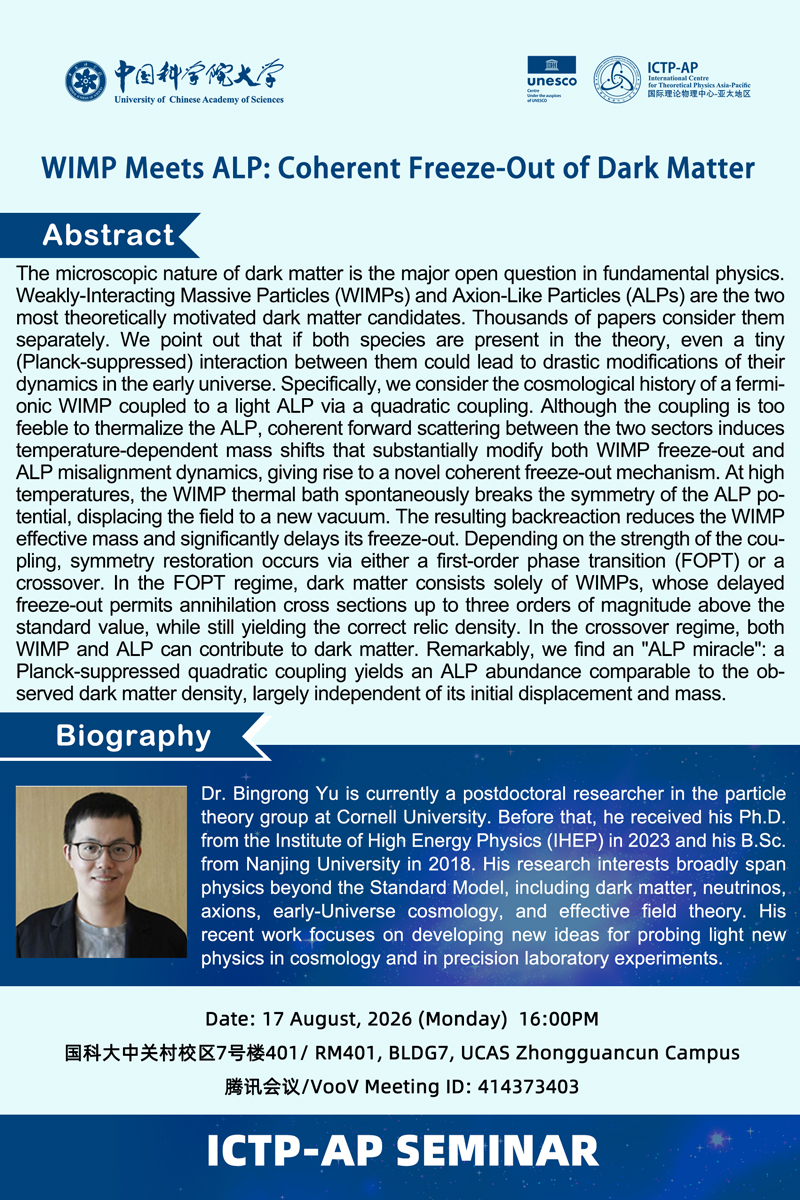 中国科学院大学
University of Chinese Academy of Sciences

unesco
Centre
Under the auspices
of UNESCO

ICTP-AP
International Centre for Theoretical Physics Asia-Pacific
国际理论物理中心-亚太地区

WIMP Meets ALP: Coherent Freeze-Out of Dark Matter

Abstract

The microscopic nature of dark matter is the major open question in fundamental physics. Weakly-Interacting Massive Particles (WIMPs) and Axion-Like Particles (ALPs) are the two most theoretically motivated dark matter candidates. Thousands of papers consider them separately. We point out that if both species are present in the theory, even a tiny (Planck-suppressed) interaction between them could lead to drastic modifications of their dynamics in the early universe. Specifically, we consider the cosmological history of a fermionic WIMP coupled to a light ALP via a quadratic coupling. Although the coupling is too feeble to thermalize the ALP, coherent forward scattering between the two sectors induces temperature-dependent mass shifts that substantially modify both WIMP freeze-out and ALP misalignment dynamics, giving rise to a novel coherent freeze-out mechanism. At high temperatures, the WIMP thermal bath spontaneously breaks the symmetry of the ALP potential, displacing the field to a new vacuum. The resulting backreaction reduces the WIMP effective mass and significantly delays its freeze-out. Depending on the strength of the coupling, symmetry restoration occurs via either a first-order phase transition (FOPT) or a crossover. In the FOPT regime, dark matter consists solely of WIMPs, whose delayed freeze-out permits annihilation cross sections up to three orders of magnitude above the standard value, while still yielding the correct relic density. In the crossover regime, both WIMP and ALP can contribute to dark matter. Remarkably, we find an "ALP miracle": a Planck-suppressed quadratic coupling yields an ALP abundance comparable to the observed dark matter density, largely independent of its initial displacement and mass.

Biography

Dr. Bingrong Yu is currently a postdoctoral researcher in the particle theory group at Cornell University. Before that, he received his Ph.D. from the Institute of High Energy Physics (IHEP) in 2023 and his B.Sc. from Nanjing University in 2018. His research interests broadly span physics beyond the Standard Model, including dark matter, neutrinos, axions, early-Universe cosmology, and effective field theory. His recent work focuses on developing new ideas for probing light new physics in cosmology and in precision laboratory experiments.

Date: 17 August, 2026 (Monday) 16:00PM
国科大中关村校区7号楼401/ RM401, BLDG7, UCAS Zhongguancun Campus
腾讯会议/VooV Meeting ID: 414373403

ICTP-AP SEMINAR